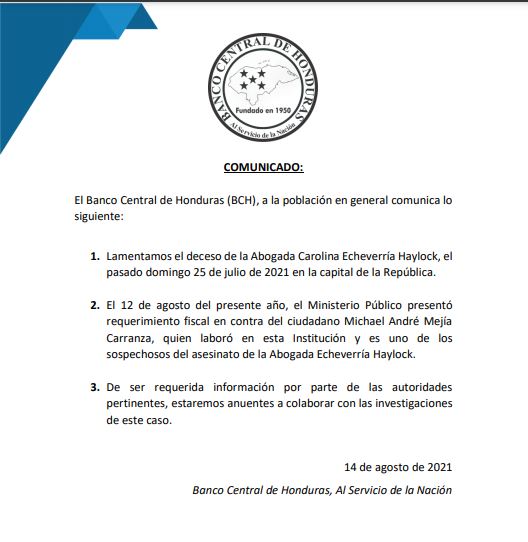 BANCO CENTRAL DE HONDURAS
Fundado en 1950
Al Servicio de la Nación

COMUNICADO:

El Banco Central de Honduras (BCH), a la población en general comunica lo siguiente:

1. Lamentamos el deceso de la Abogada Carolina Echeverría Haylock, el pasado domingo 25 de julio de 2021 en la capital de la República.

2. El 12 de agosto del presente año, el Ministerio Público presentó requerimiento fiscal en contra del ciudadano Michael André Mejía Carranza, quien laboró en esta Institución y es uno de los sospechosos del asesinato de la Abogada Echeverría Haylock.

3. De ser requerida información por parte de las autoridades pertinentes, estaremos anuentes a colaborar con las investigaciones de este caso.

14 de agosto de 2021

Banco Central de Honduras, Al Servicio de la Nación